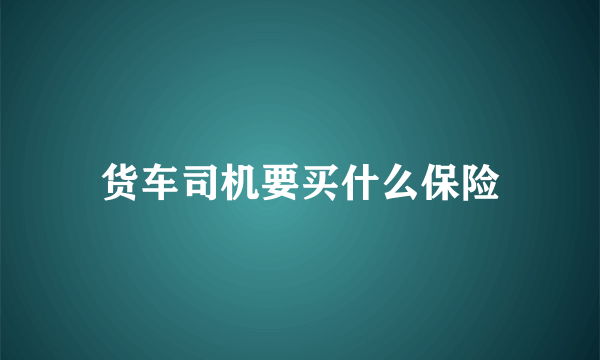 货车司机要买什么保险